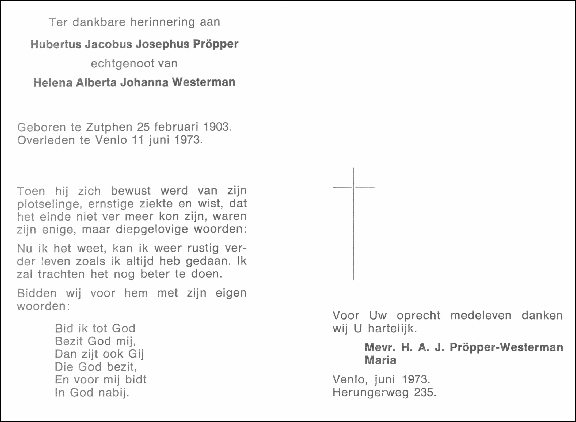 Ter dankbare herinnering aan

Hubertus Jacobus Josephus Pröpper

echtgenoot van

Helena Alberta Johanna Westerman

Geboren te Zutphen 25 februari 1903.
Overleden te Venlo 11 juni 1973.

Toen hij zich bewust werd van zijn plotselinge, ernstige ziekte en wist, dat het einde niet ver meer kon zijn, waren zijn enige, maar diepgelovige woorden:

Nu ik het weet, kan ik weer rustig verder leven zoals ik altijd heb gedaan. Ik zal trachten het nog beter te doen.

Bidden wij voor hem met zijn eigen woorden:

Bid ik tot God
Bezit God mij,
Dan zijt ook Gij
Die God bezit,
En voor mij bidt
In God nabij.

Voor Uw oprecht medeleven danken wij U hartelijk.

Mevr. H. A. J. Pröpper-Westerman
Maria

Venlo, juni 1973.
Herungerweg 235.